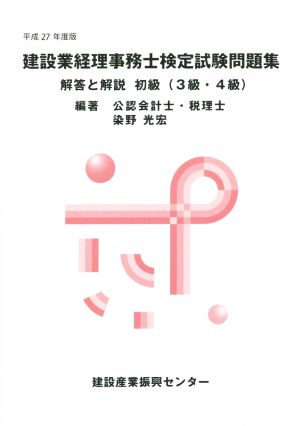 平成 27 年度版

建設業経理事務士検定試験問題集

解答と解説 初級（3級・4級）

編著 公認会計士・税理士
染野 光宏

建設産業振興センター